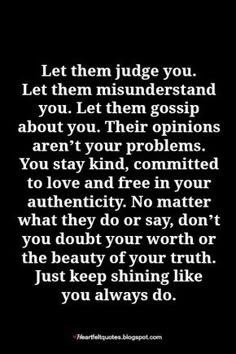 Let them judge you. Let them misunderstand you. Let them gossip about you. Their opinions aren't your problems. You stay kind, committed to love and free in your authenticity. No matter what they do or say, don't you doubt your worth or the beauty of your truth. Just keep shining like you always do.

Heartfeltquotes.blogspot.com